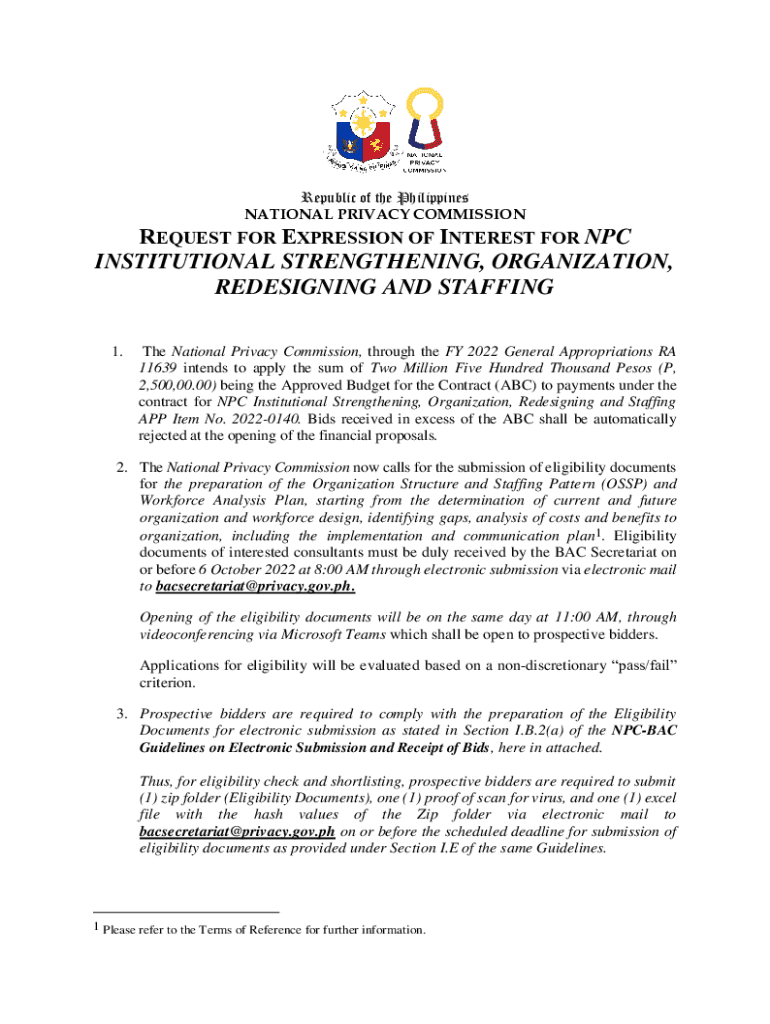 NATIONAL PRIVACY COMMISSION

Republic of the Philippines
NATIONAL PRIVACY COMMISSION

REQUEST FOR EXPRESSION OF INTEREST FOR NPC INSTITUTIONAL STRENGTHENING, ORGANIZATION, REDESIGNING AND STAFFING

1. The National Privacy Commission, through the FY 2022 General Appropriations RA 11639 intends to apply the sum of Two Million Five Hundred Thousand Pesos (P, 2,500,00.00) being the Approved Budget for the Contract (ABC) to payments under the contract for NPC Institutional Strengthening, Organization, Redesigning and Staffing APP Item No. 2022-0140. Bids received in excess of the ABC shall be automatically rejected at the opening of the financial proposals.

2. The National Privacy Commission now calls for the submission of eligibility documents for the preparation of the Organization Structure and Staffing Pattern (OSSP) and Workforce Analysis Plan, starting from the determination of current and future organization and workforce design, identifying gaps, analysis of costs and benefits to organization, including the implementation and communication plan$^1$. Eligibility documents of interested consultants must be duly received by the BAC Secretariat on or before 6 October 2022 at 8:00 AM through electronic submission via electronic mail to bacsecretariat@privacy.gov.ph.

Opening of the eligibility documents will be on the same day at 11:00 AM, through videoconferencing via Microsoft Teams which shall be open to prospective bidders.

Applications for eligibility will be evaluated based on a non-discretionary “pass/fail” criterion.

3. Prospective bidders are required to comply with the preparation of the Eligibility Documents for electronic submission as stated in Section I.B.2(a) of the NPC-BAC Guidelines on Electronic Submission and Receipt of Bids, here in attached.

Thus, for eligibility check and shortlisting, prospective bidders are required to submit (1) zip folder (Eligibility Documents), one (1) proof of scan for virus, and one (1) excel file with the hash values of the Zip folder via electronic mail to bacsecretariat@privacy.gov.ph on or before the scheduled deadline for submission of eligibility documents as provided under Section I.E of the same Guidelines.

$^1$ Please refer to the Terms of Reference for further information.